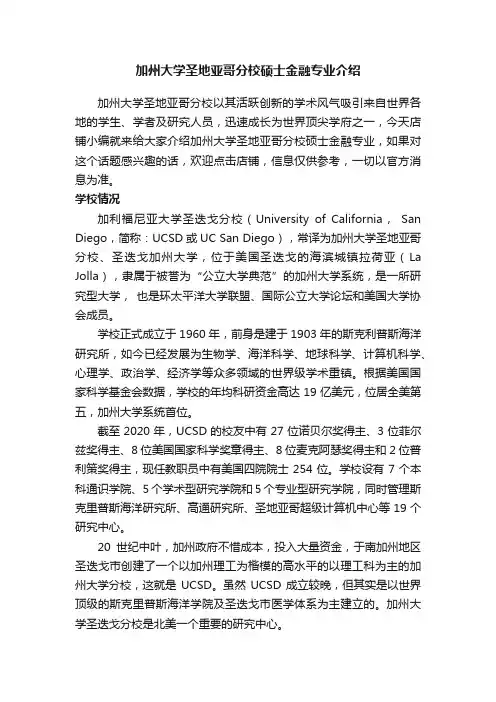 加州大学圣地亚哥分校硕士金融专业介绍

加州大学圣地亚哥分校以其活跃创新的学术风气吸引来自世界各地的学生、学者及研究人员，迅速成长为世界顶尖学府之一，今天店铺小编就来给大家介绍加州大学圣地亚哥分校硕士金融专业，如果对这个话题感兴趣的话，欢迎点击店铺，信息仅供参考，一切以官方消息为准。

学校情况

加利福尼亚大学圣迭戈分校（University of California， San Diego，简称：UCSD 或 UC San Diego），常译为加州大学圣地亚哥分校、圣迭戈加州大学，位于美国圣迭戈的海滨城镇拉荷亚（La Jolla），隶属于被誉为“公立大学典范”的加州大学系统，是一所研究型大学， 也是环太平洋大学联盟、国际公立大学论坛和美国大学协会成员。

学校正式成立于 1960 年，前身是建于 1903 年的斯克利普斯海洋研究所，如今已经发展为生物学、海洋科学、地球科学、计算机科学、心理学、政治学、经济学等众多领域的世界级学术重镇。根据美国国家科学基金会数据，学校的年均科研资金高达 19 亿美元，位居全美第五，加州大学系统首位。

截至 2020 年，UCSD 的校友中有 27 位诺贝尔奖得主、3 位菲尔兹奖得主、8 位美国国家科学奖章得主、8 位麦克阿瑟奖得主和 2 位普利策奖得主，现任教职员中有美国四院院士 254 位。学校设有 7 个本科通识学院、5 个学术型研究学院和 5 个专业型研究学院，同时管理斯克里普斯海洋研究所、高通研究所、圣地亚哥超级计算机中心等 19 个研究中心。

20 世纪中叶，加州政府不惜成本，投入大量资金，于南加州地区圣迭戈市创建了一个以加州理工为楷模的高水平的以理工科为主的加州大学分校，这就是 UCSD。虽然 UCSD 成立较晚，但其实是以世界顶级的斯克里普斯海洋学院及圣迭戈市医学体系为主建立的。加州大学圣迭戈分校是北美一个重要的研究中心。